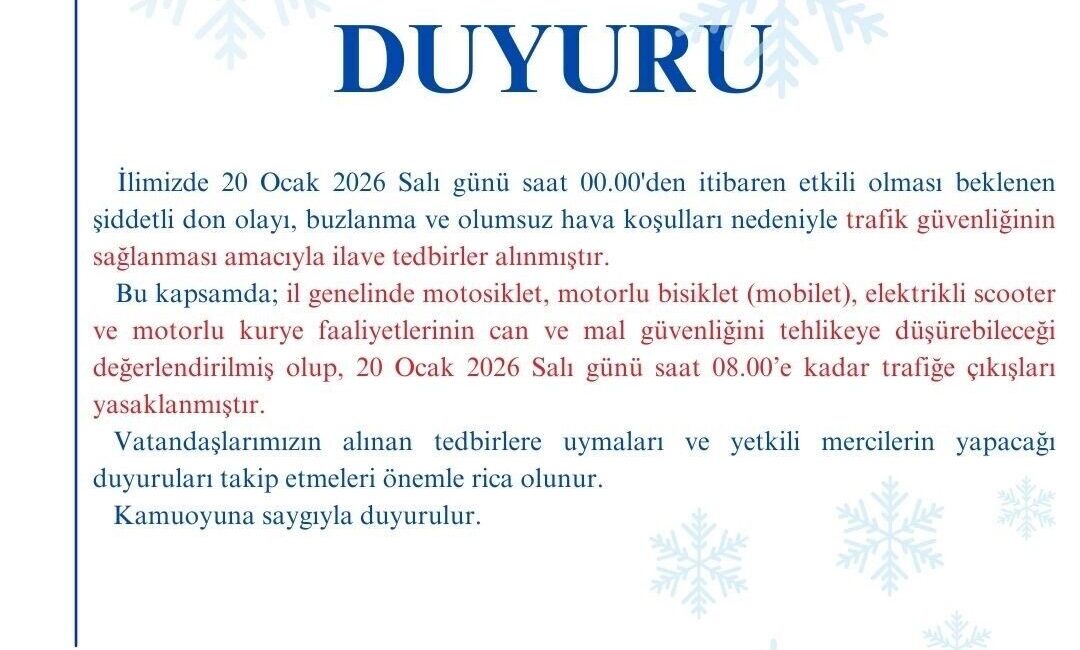 DUYURU

İlimizde 20 Ocak 2026 Salı günü saat 00.00'den itibaren etkili olması beklenen şiddetli don olayı, buzlanma ve olumsuz hava koşulları nedeniyle trafik güvenliğinin sağlanması amacıyla ilave tedbirler alınmıştır.

Bu kapsamda; il genelinde motosiklet, motorlu bisiklet (mobilet), elektrikli scooter ve motorlu kurye faaliyetlerinin can ve mal güvenliğini tehlikeye düşürebileceği değerlendirilmiş olup, 20 Ocak 2026 Salı günü saat 08.00'e kadar trafiğe çıkışları yasaklanmıştır.

Vatandaşlarımızın alınan tedbirlere uymaları ve yetkili mercilerin yapacağı duyuruları takip etmeleri önemle rica olunur.

Kamuoyuna saygıyla duyurulur.